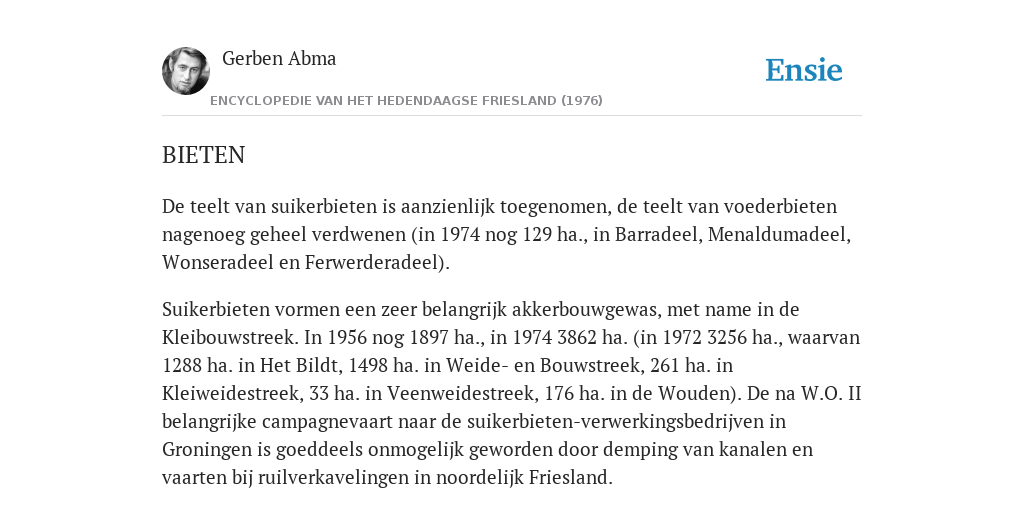 Gerben Abma

Ensie

ENCYCLOPEDIE VAN HET HEDENDAAGSE FRIESLAND (1976)

BIETEN

De teelt van suikerbieten is aanzienlijk toegenomen, de teelt van voederbieten nagenoeg geheel verdwenen (in 1974 nog 129 ha., in Barradeel, Menaldumadeel, Wonseradeel en Ferwerderadeel).

Suikerbieten vormen een zeer belangrijk akkerbouwgewas, met name in de Kleibouwstreek. In 1956 nog 1897 ha., in 1974 3862 ha. (in 1972 3256 ha., waarvan 1288 ha. in Het Bildt, 1498 ha. in Weide- en Bouwstreek, 261 ha. in Kleiweidestreek, 33 ha. in Veenweidestreek, 176 ha. in de Wouden). De na W.O. II belangrijke campagnevaart naar de suikerbieten-verwerkingsbedrijven in Groningen is goeddeels onmogelijk geworden door demping van kanalen en vaarten bij ruilverkavelingen in noordelijk Friesland.